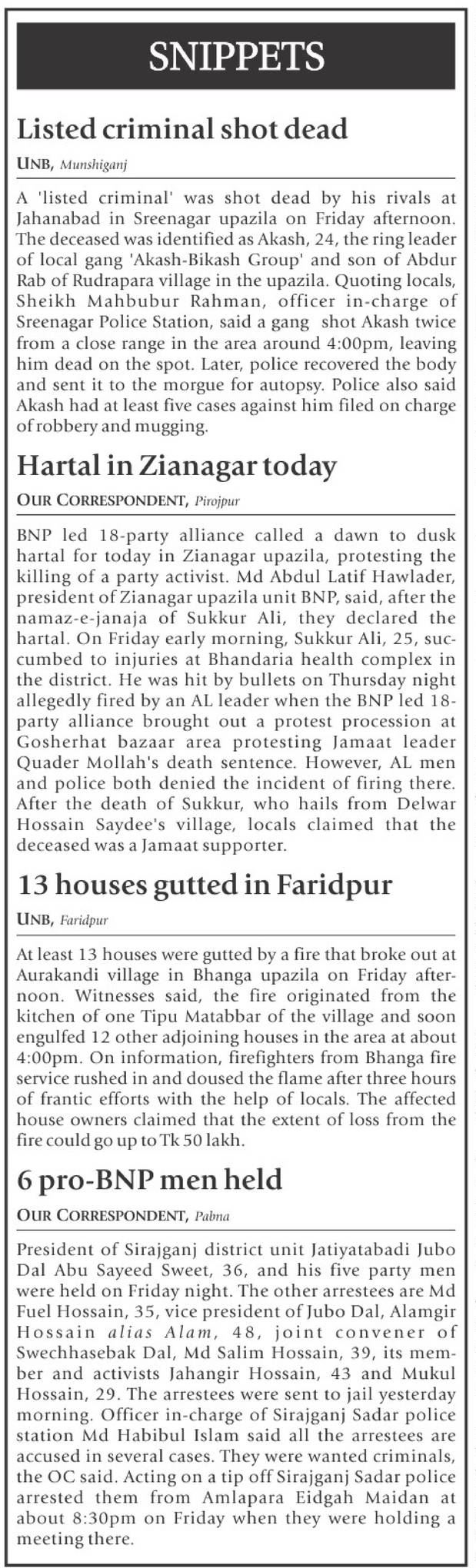 SNIPPETS

Listed criminal shot dead

UNB, Munshiganj

A 'listed criminal' was shot dead by his rivals at Jahanabad in Sreenagar upazila on Friday afternoon. The deceased was identified as Akash, 24, the ring leader of local gang 'Akash-Bikash Group' and son of Abdur Rab of Rudrapara village in the upazila. Quoting locals, Sheikh Mahbubur Rahman, officer in-charge of Sreenagar Police Station, said a gang shot Akash twice from a close range in the area around 4:00pm, leaving him dead on the spot. Later, police recovered the body and sent it to the morgue for autopsy. Police also said Akash had at least five cases against him filed on charge of robbery and mugging.

Hartal in Zianagar today

OUR CORRESPONDENT, Pirojpur

BNP led 18-party alliance called a dawn to dusk hartal for today in Zianagar upazila, protesting the killing of a party activist. Md Abdul Latif Hawlader, president of Zianagar upazila unit BNP, said, after the namaz-e-janaja of Sukkur Ali, they declared the hartal. On Friday early morning, Sukkur Ali, 25, succumbed to injuries at Bhandaria health complex in the district. He was hit by bullets on Thursday night allegedly fired by an AL leader when the BNP led 18-party alliance brought out a protest procession at Gosherhat bazaar area protesting Jamaat leader Quader Mollah's death sentence. However, AL men and police both denied the incident of firing there. After the death of Sukkur, who hails from Delwar Hossain Saydee's village, locals claimed that the deceased was a Jamaat supporter.

13 houses gutted in Faridpur

UNB, Faridpur

At least 13 houses were gutted by a fire that broke out at Aurakandi village in Bhanga upazila on Friday afternoon. Witnesses said, the fire originated from the kitchen of one Tipu Matabbar of the village and soon engulfed 12 other adjoining houses in the area at about 4:00pm. On information, firefighters from Bhanga fire service rushed in and doused the flame after three hours of frantic efforts with the help of locals. The affected house owners claimed that the extent of loss from the fire could go up to Tk 50 lakh.

6 pro-BNP men held

OUR CORRESPONDENT, Pabna

President of Sirajganj district unit Jatiyatabadi Jubo Dal Abu Sayeed Sweet, 36, and his five party men were held on Friday night. The other arrestees are Md Fuel Hossain, 35, vice president of Jubo Dal, Alamgir Hossain alias Alam, 48, joint convener of Swechhasebak Dal, Md Salim Hossain, 39, its member and activists Jahangir Hossain, 43 and Mukul Hossain, 29. The arrestees were sent to jail yesterday morning. Officer in-charge of Sirajganj Sadar police station Md Habibul Islam said all the arrestees are accused in several cases. They were wanted criminals, the OC said. Acting on a tip off Sirajganj Sadar police arrested them from Amlapara Eidgah Maidan at about 8:30pm on Friday when they were holding a meeting there.